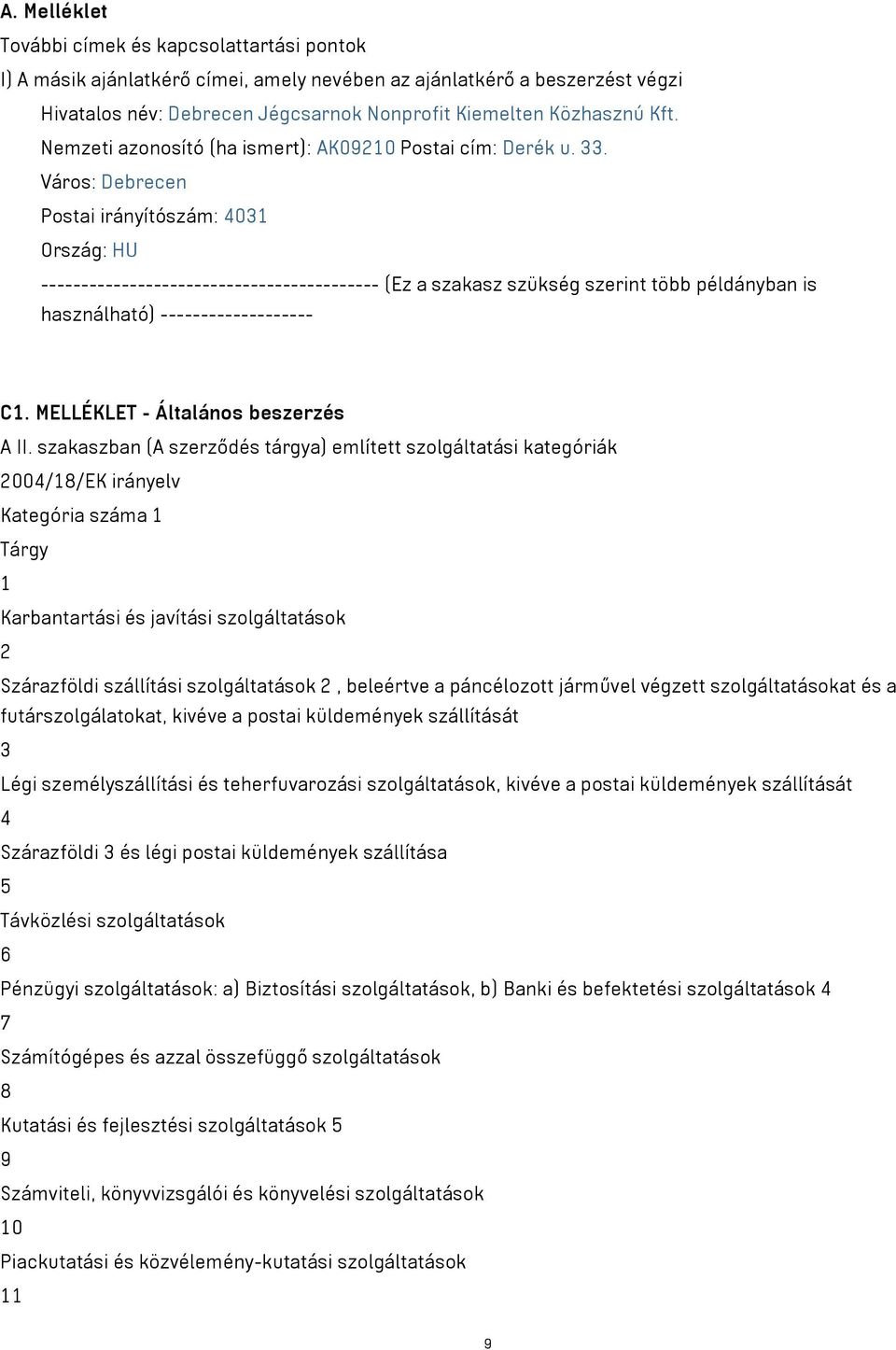 A. Melléklet

További címek és kapcsolattartási pontok

I) A másik ajánlatkérő címei, amely nevében az ajánlatkérő a beszerzést végzi

Hivatalos név: Debrecen Jégcsarnok Nonprofit Kiemelten Közhasznú Kft.

Nemzeti azonosító (ha ismert): AK09210 Postai cím: Derék u. 33.

Város: Debrecen

Postai irányítószám: 4031

Ország: HU

------------------------------------------ (Ez a szakasz szükség szerint több példányban is használható) -------------------

C1. MELLÉKLET - Általános beszerzés

A II. szakaszban (A szerződés tárgya) említett szolgáltatási kategóriák

2004/18/EK irányelv

Kategória száma 1

Tárgy

1

Karbantartási és javítási szolgáltatások

2

Szárazföldi szállítási szolgáltatások 2 , beleértve a páncélozott járművel végzett szolgáltatásokat és a futárszolgálatokat, kivéve a postai küldemények szállítását

3

Légi személyszállítási és teherfuvarozási szolgáltatások, kivéve a postai küldemények szállítását

4

Szárazföldi 3 és légi postai küldemények szállítása

5

Távközlési szolgáltatások

6

Pénzügyi szolgáltatások: a) Biztosítási szolgáltatások, b) Banki és befektetési szolgáltatások 4

7

Számítógépes és azzal összefüggő szolgáltatások

8

Kutatási és fejlesztési szolgáltatások 5

9

Számviteli, könyvvizsgálói és könyvelési szolgáltatások

10

Piackutatási és közvélemény-kutatási szolgáltatások

11

9